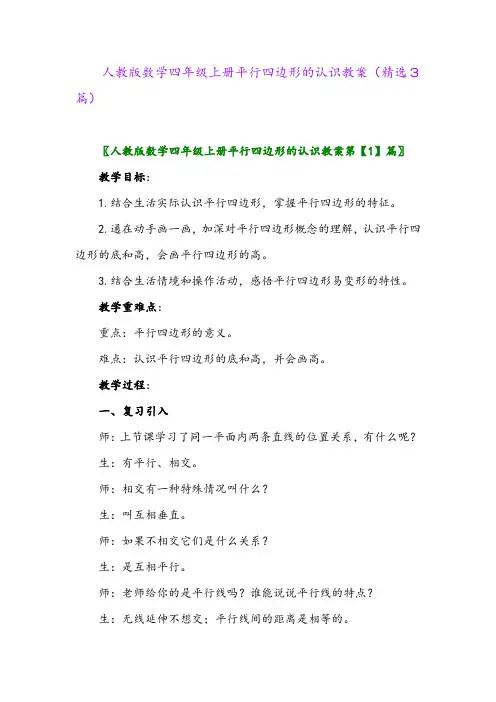 人教版数学四年级上册平行四边形的认识教案（精选3篇）

〖人教版数学四年级上册平行四边形的认识教案第【1】篇〗

教学目标：

1.结合生活实际认识平行四边形，掌握平行四边形的特征。

2.通在动手画一画，加深对平行四边形概念的理解，认识平行四边形的底和高，会画平行四边形的高。

3.结合生活情境和操作活动，感悟平行四边形易变形的特性。

教学重难点：

重点：平行四边形的意义。

难点：认识平行四边形的底和高，并会画高。

教学过程：

一、复习引入

师：上节课学习了同一平面内两条直线的位置关系，有什么呢？

生：有平行、相交。

师：相交有一种特殊情况叫什么？

生：叫互相垂直。

师：如果不相交它们是什么关系？

生：是互相平行。

师：老师给你的是平行线吗？谁能说说平行线的特点？

生：无线延伸不想交；平行线间的距离是相等的。